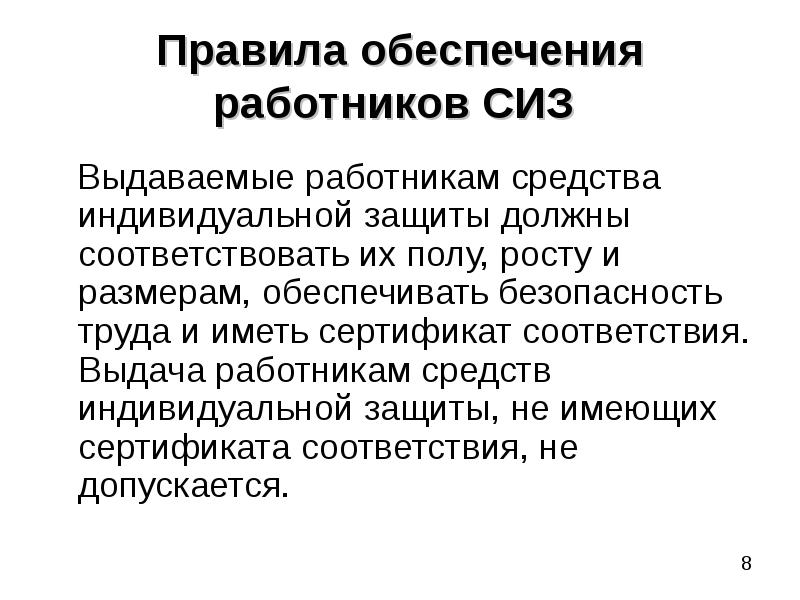 Правила обеспечения работников СИЗ

Выдаваемые работникам средства индивидуальной защиты должны соответствовать их полу, росту и размерам, обеспечивать безопасность труда и иметь сертификат соответствия. Выдача работникам средств индивидуальной защиты, не имеющих сертификата соответствия, не допускается.

8